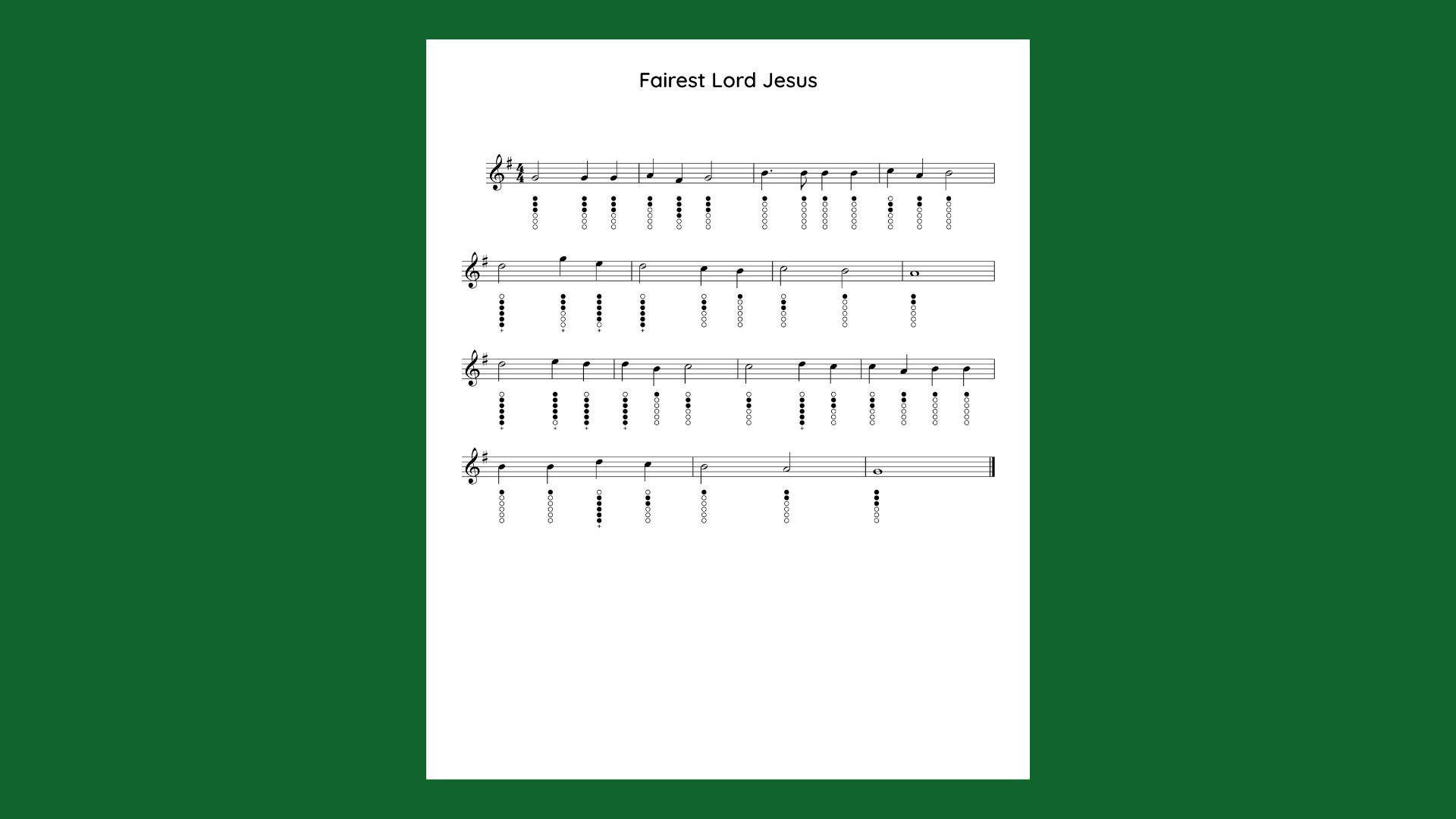 Fairest Lord Jesus